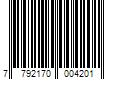 7 792170 004201